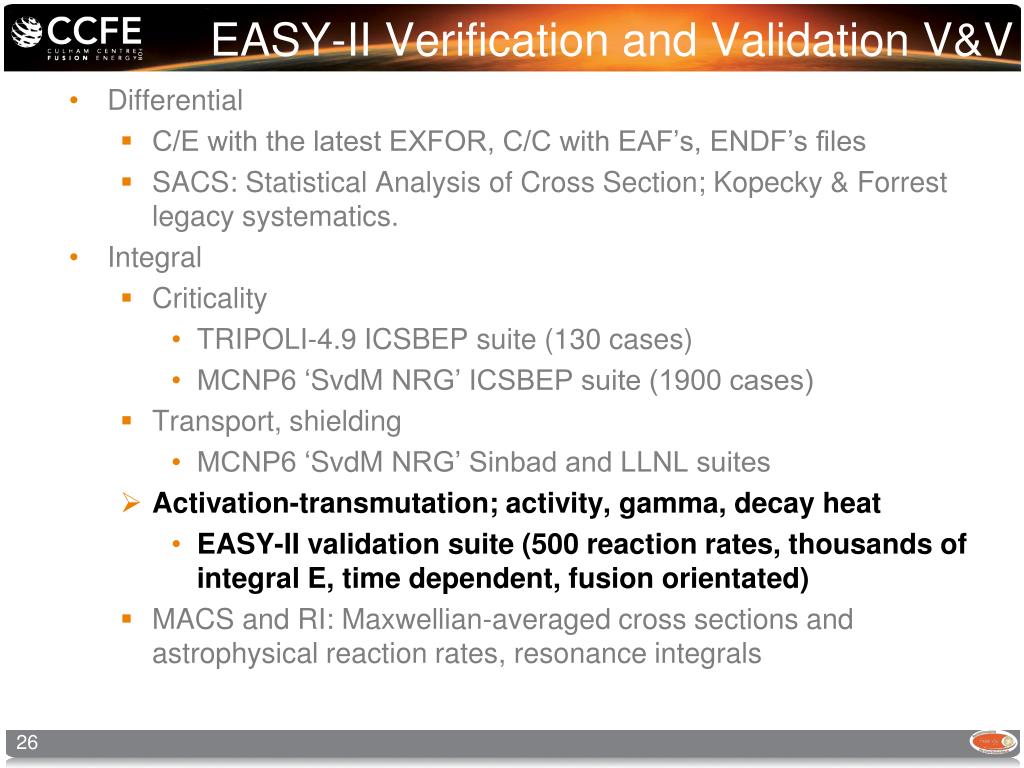 CCFE
CULHAM CENTRE FUSION ENERGY

EASY-II Verification and Validation V&V

• Differential
  ▪ C/E with the latest EXFOR, C/C with EAF's, ENDF's files
  ▪ SACS: Statistical Analysis of Cross Section; Kopecky & Forrest legacy systematics.
• Integral
  ▪ Criticality
    • TRIPOLI-4.9 ICSBEP suite (130 cases)
    • MCNP6 'SvdM NRG' ICSBEP suite (1900 cases)
  ▪ Transport, shielding
    • MCNP6 'SvdM NRG' Sinbad and LLNL suites
  ➢ Activation-transmutation; activity, gamma, decay heat
    • EASY-II validation suite (500 reaction rates, thousands of integral E, time dependent, fusion orientated)
  ▪ MACS and RI: Maxwellian-averaged cross sections and astrophysical reaction rates, resonance integrals

26